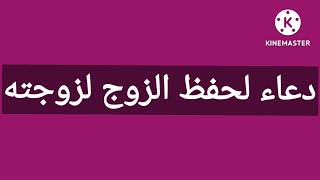 K
KINEMASTER

دعاء لحفظ الزوج لزوجته